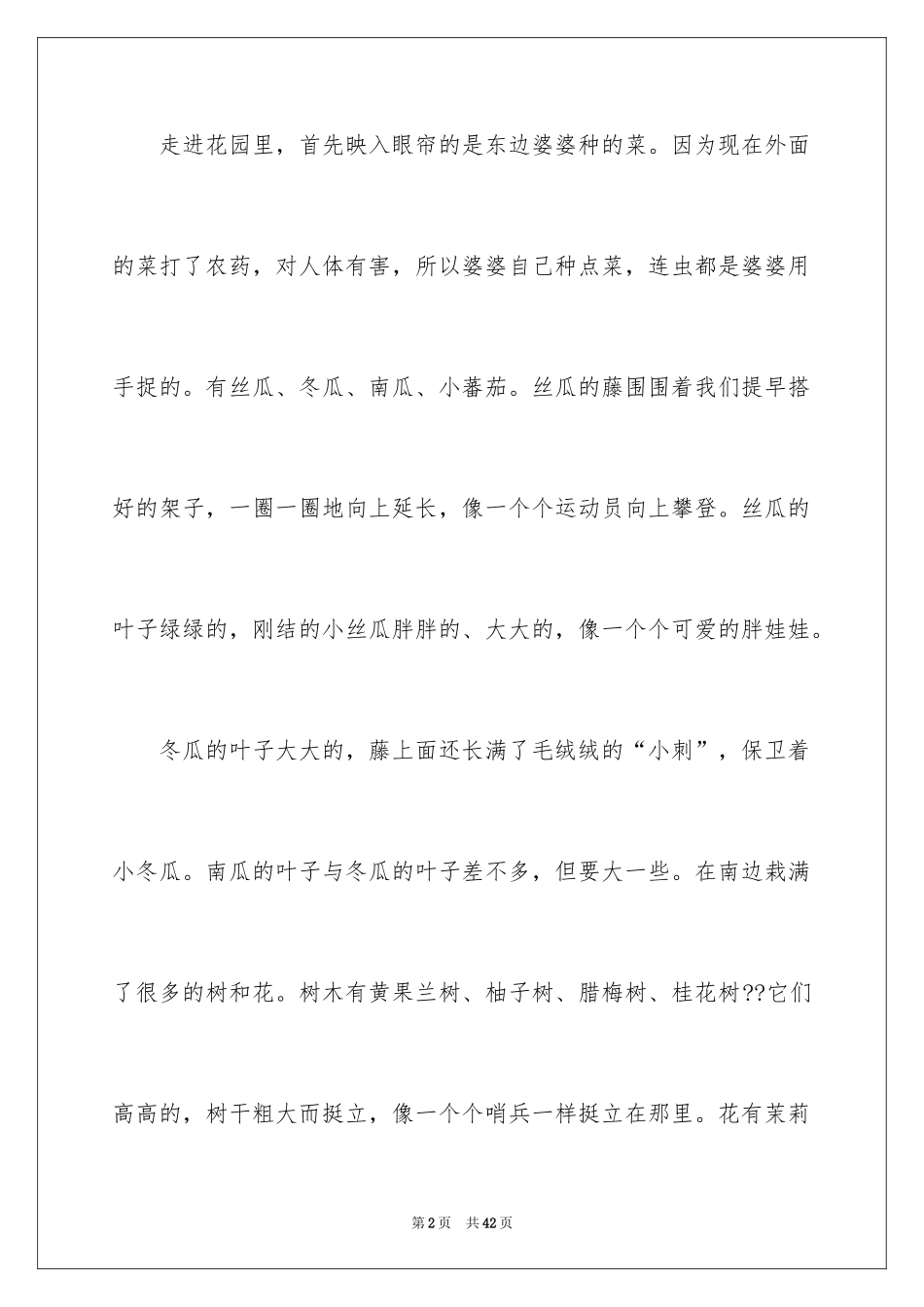 走进花园里，首先映入眼帘的是东边婆婆种的菜。因为现在外面的菜打了农药，对人体有害，所以婆婆自己种点菜，连虫都是婆婆用手捉的。有丝瓜、冬瓜、南瓜、小蕃茄。丝瓜的藤围围着我们提早搭好的架子，一圈一圈地向上延长，像一个个运动员向上攀登。丝瓜的叶子绿绿的，刚结的小丝瓜胖胖的、大大的，像一个个可爱的胖娃娃。

冬瓜的叶子大大的，藤上面还长满了毛绒绒的“小刺”，保卫着小冬瓜。南瓜的叶子与冬瓜的叶子差不多，但要大一些。在南边栽满了很多的树和花。树木有黄果兰树、柚子树、腊梅树、桂花树??它们高高的，树干粗大而挺立，像一个个哨兵一样挺立在那里。花有茉莉

第2页　共42页